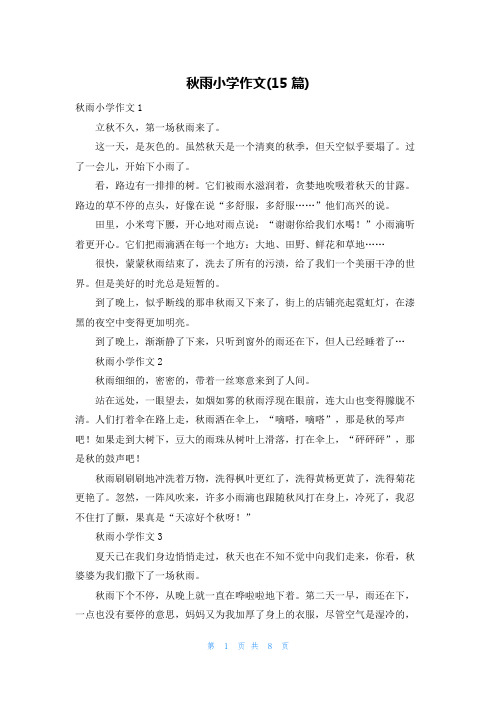 秋雨小学作文(15 篇)

秋雨小学作文 1

立秋不久，第一场秋雨来了。

这一天，是灰色的。虽然秋天是一个清爽的秋季，但天空似乎要塌了。过了一会儿，开始下小雨了。

看，路边有一排排的树。它们被雨水滋润着，贪婪地吮吸着秋天的甘露。路边的草不停的点头，好像在说“多舒服，多舒服……”他们高兴的说。

田里，小米弯下腰，开心地对雨点说：“谢谢你给我们水喝！”小雨滴听着更开心。它们把雨滴洒在每一个地方：大地、田野、鲜花和草地……

很快，蒙蒙秋雨结束了，洗去了所有的污渍，给了我们一个美丽干净的世界。但是美好的时光总是短暂的。

到了晚上，似乎断线的那串秋雨又下来了，街上的店铺亮起霓虹灯，在漆黑的夜空中变得更加明亮。

到了晚上，渐渐静了下来，只听到窗外的雨还在下，但人已经睡着了…

秋雨小学作文 2

秋雨细细的，密密的，带着一丝寒意来到了人间。

站在远处，一眼望去，如烟如雾的秋雨浮现在眼前，连大山也变得朦胧不清。人们打着伞在路上走，秋雨洒在伞上，“嘀嗒，嘀嗒”，那是秋的琴声吧！如果走到大树下，豆大的雨珠从树叶上滑落，打在伞上，“砰砰砰”，那是秋的鼓声吧！

秋雨刷刷刷地冲洗着万物，洗得枫叶更红了，洗得黄杨更黄了，洗得菊花更艳了。忽然，一阵风吹来，许多小雨滴也跟随秋风打在身上，冷死了，我忍不住打了颤，果真是“天凉好个秋呀！”

秋雨小学作文 3

夏天已在我们身边悄悄走过，秋天也在不知不觉中向我们走来，你看，秋婆婆为我们撒下了一场秋雨。

秋雨下个不停，从晚上就一直在哗啦啦地下着。第二天一早，雨还在下，一点也没有要停的意思，妈妈又为我加厚了身上的衣服，尽管空气是湿冷的，

第 1 页 共 8 页